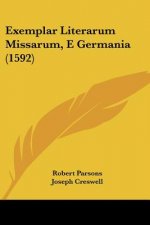 Exemplar Literarum Missarum, E Germania (1592)

Robert Parsons
Joseph Creswell